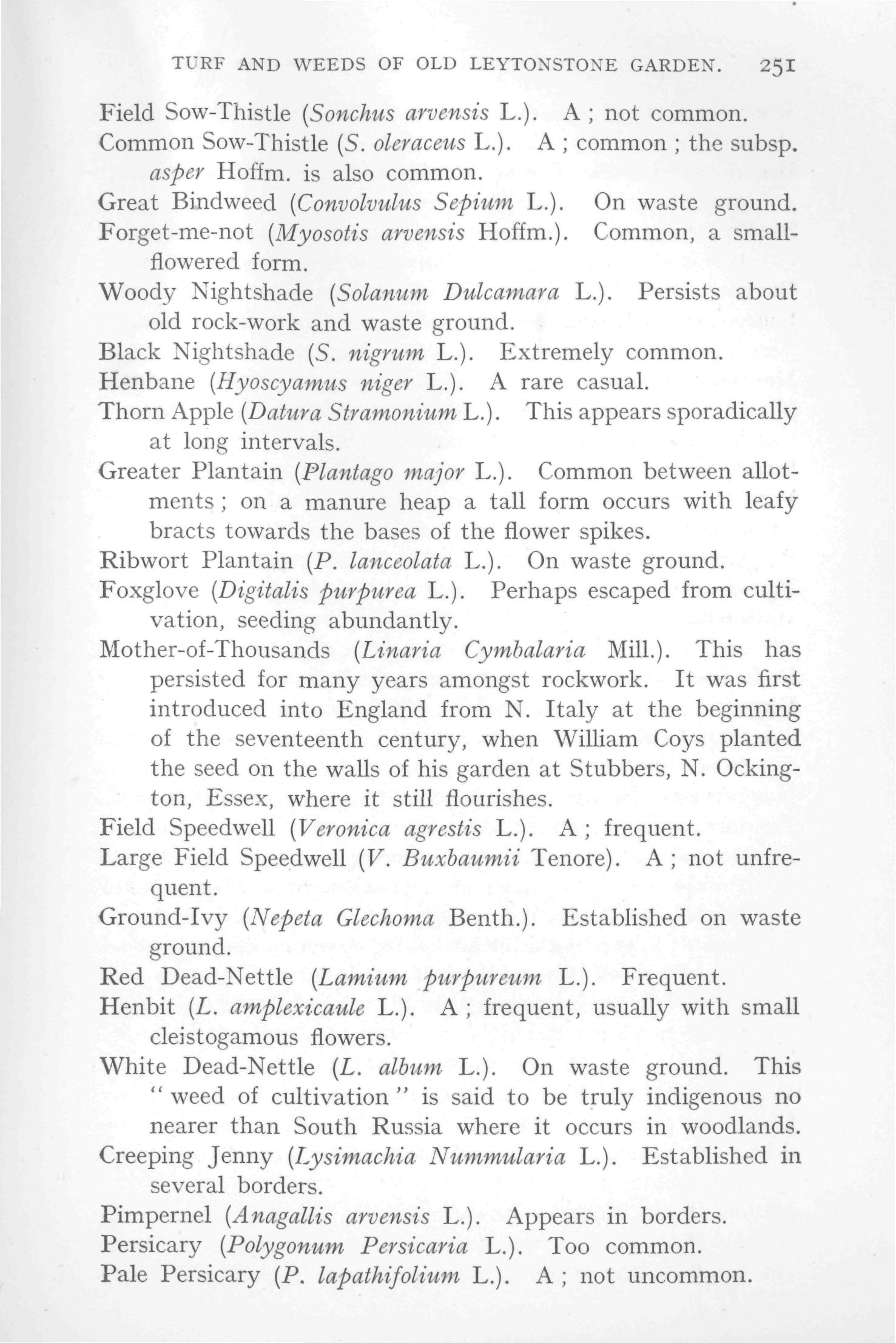 TURF AND WEEDS OF OLD LEYTONSTONE GARDEN. 251

Field Sow-Thistle (Sonchus arvensis L.). A ; not common.

Common Sow-Thistle (S. oleraceus L.). A ; common ; the subsp. asper Hoffm. is also common.

Great Bindweed (Convolvulus Sepium L.). On waste ground.

Forget-me-not (Myosotis arvensis Hoffm.). Common, a small-flowered form.

Woody Nightshade (Solanum Dulcamara L.). Persists about old rock-work and waste ground.

Black Nightshade (S. nigrum L.). Extremely common.

Henbane (Hyoscyamus niger L.). A rare casual.

Thorn Apple (Datura Stramonium L.). This appears sporadically at long intervals.

Greater Plantain (Plantago major L.). Common between allotments ; on a manure heap a tall form occurs with leafy bracts towards the bases of the flower spikes.

Ribwort Plantain (P. lanceolata L.). On waste ground.

Foxglove (Digitalis purpurea L.). Perhaps escaped from cultivation, seeding abundantly.

Mother-of-Thousands (Linaria Cymbalaria Mill.). This has persisted for many years amongst rockwork. It was first introduced into England from N. Italy at the beginning of the seventeenth century, when William Coys planted the seed on the walls of his garden at Stubbers, N. Ockington, Essex, where it still flourishes.

Field Speedwell (Veronica agrestis L.). A ; frequent.

Large Field Speedwell (V. Buxbaumii Tenore). A ; not unfrequent.

Ground-Ivy (Nepeta Glechoma Benth.). Established on waste ground.

Red Dead-Nettle (Lamium purpureum L.). Frequent.

Henbit (L. amplexicaule L.). A ; frequent, usually with small cleistogamous flowers.

White Dead-Nettle (L. album L.). On waste ground. This " weed of cultivation " is said to be truly indigenous no nearer than South Russia where it occurs in woodlands.

Creeping Jenny (Lysimachia Nummularia L.). Established in several borders.

Pimpernel (Anagallis arvensis L.). Appears in borders.

Persicary (Polygonum Persicaria L.). Too common.

Pale Persicary (P. lapathifolium L.). A ; not uncommon.